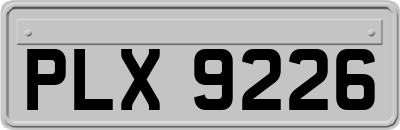 PLX 9226